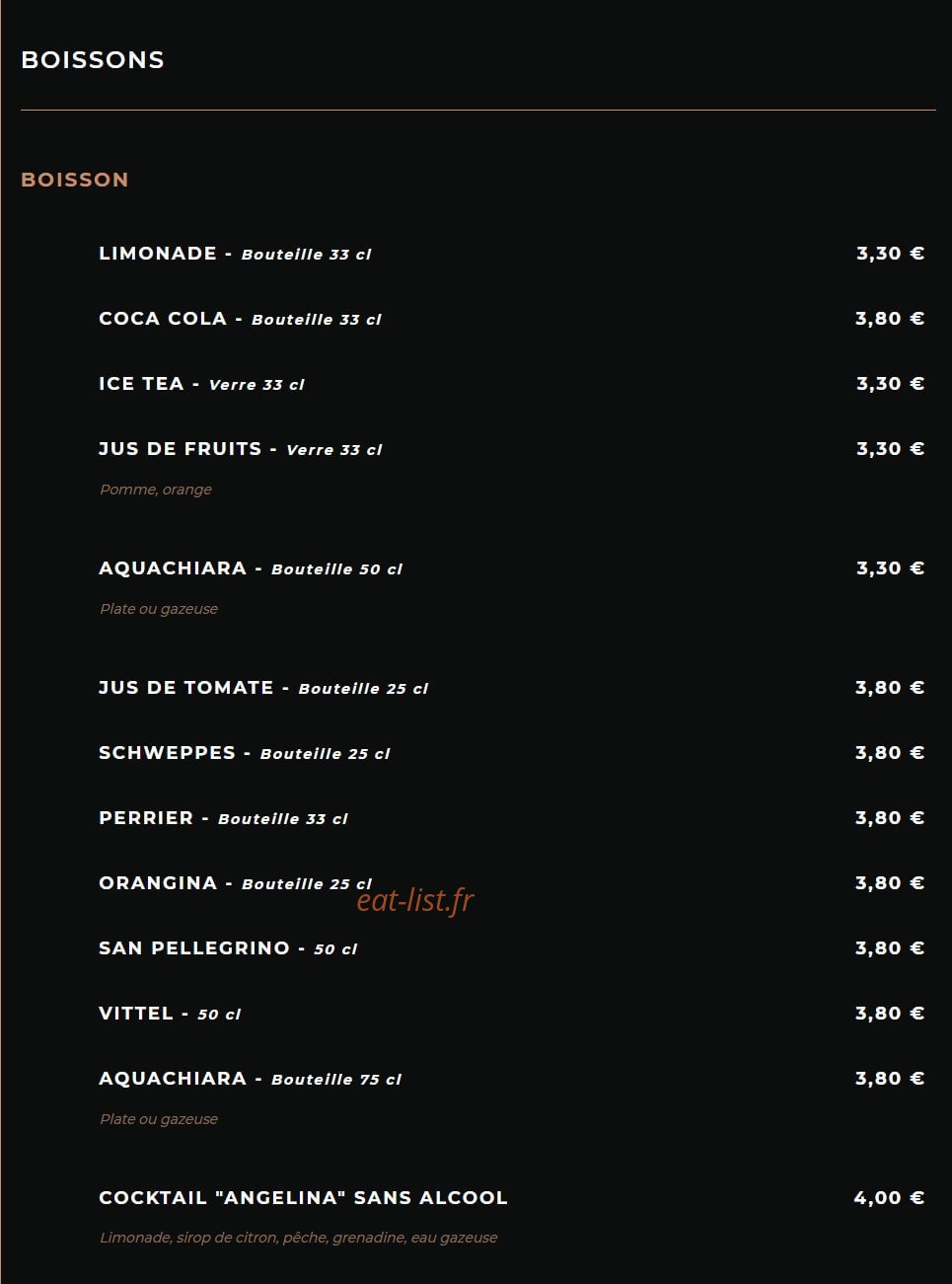 BOISSONS

BOISSON

LIMONADE - Bouteille 33 cl 3,30 €

COCA COLA - Bouteille 33 cl 3,80 €

ICE TEA - Verre 33 cl 3,30 €

JUS DE FRUITS - Verre 33 cl 3,30 €

Pomme, orange

AQUACHIARA - Bouteille 50 cl 3,30 €

Plate ou gazeuse

JUS DE TOMATE - Bouteille 25 cl 3,80 €

SCHWEPPES - Bouteille 25 cl 3,80 €

PERRIER - Bouteille 33 cl 3,80 €

ORANGINA - Bouteille 25 cl 3,80 €

eat-list.fr

SAN PELLEGRINO - 50 cl 3,80 €

VITTEL - 50 cl 3,80 €

AQUACHIARA - Bouteille 75 cl 3,80 €

Plate ou gazeuse

COCKTAIL "ANGELINA" SANS ALCOOL 4,00 €

Limonade, sirop de citron, pêche, grenadine, eau gazeuse